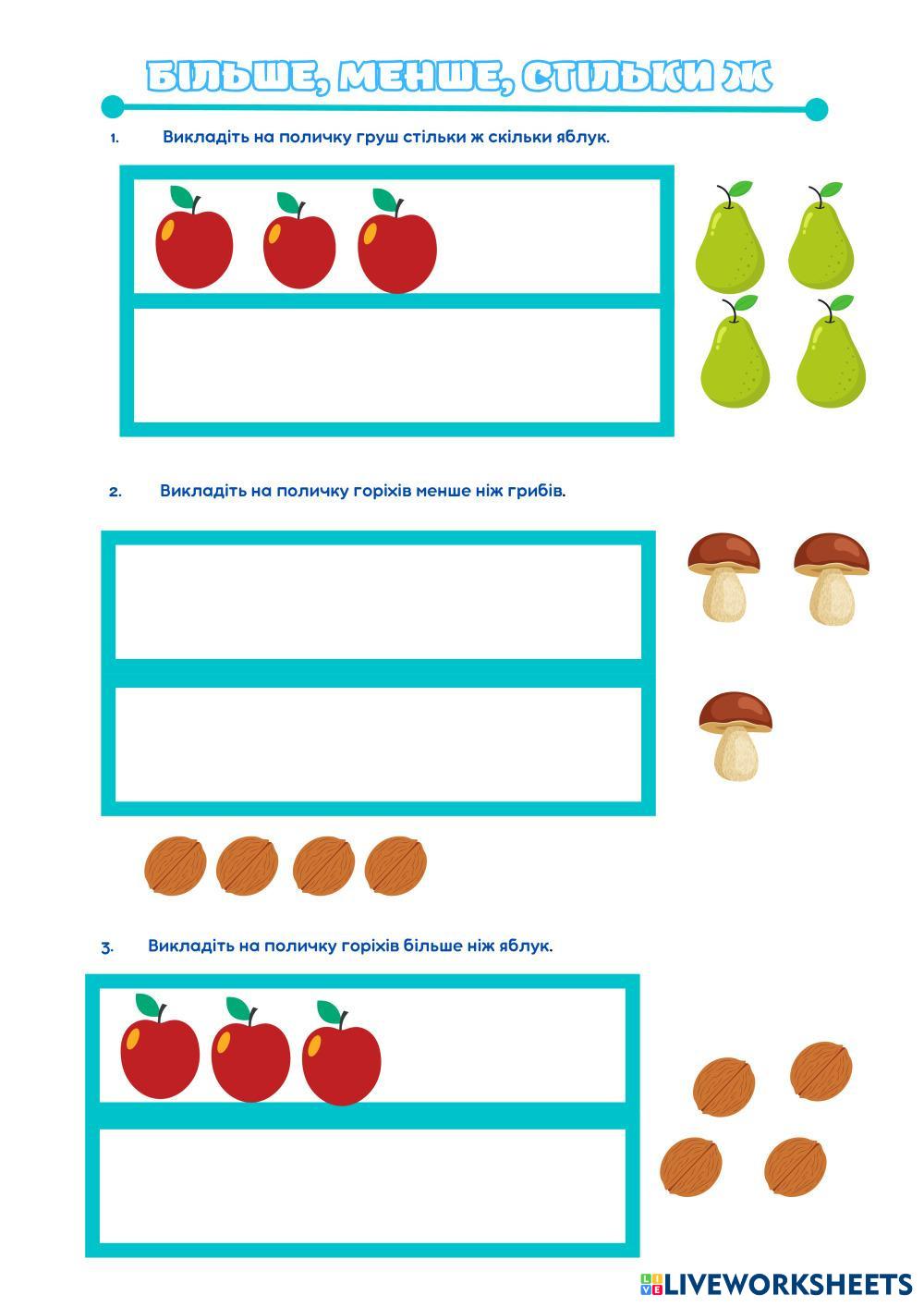 БІЛЬШЕ, МЕНШЕ, СТІЛЬКИ Ж

1. Викладіть на поличку груш стільки ж скільки яблук.

2. Викладіть на поличку горіхів менше ніж грибів.

3. Викладіть на поличку горіхів більше ніж яблук.

LIVEWORKSHEETS